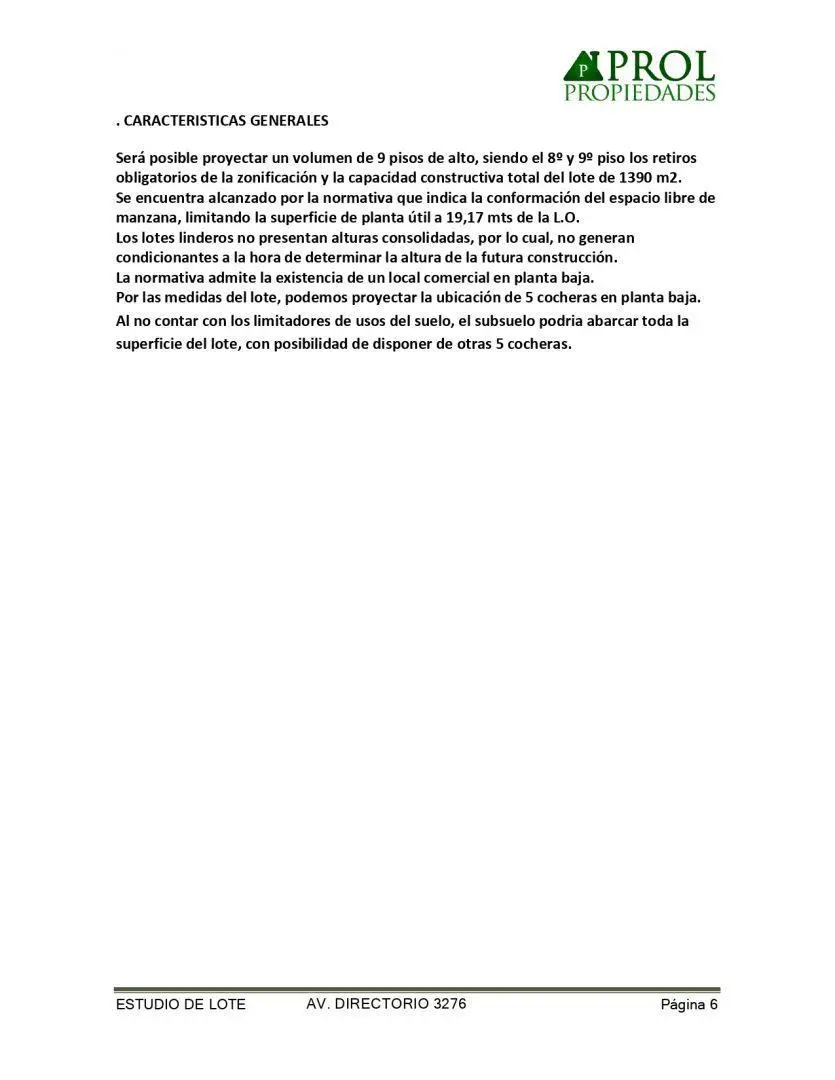 P PROL
PROPIEDADES

. CARACTERISTICAS GENERALES

Será posible proyectar un volumen de 9 pisos de alto, siendo el 8º y 9º piso los retiros obligatorios de la zonificación y la capacidad constructiva total del lote de 1390 m2.
Se encuentra alcanzado por la normativa que indica la conformación del espacio libre de manzana, limitando la superficie de planta útil a 19,17 mts de la L.O.
Los lotes linderos no presentan alturas consolidadas, por lo cual, no generan condicionantes a la hora de determinar la altura de la futura construcción.
La normativa admite la existencia de un local comercial en planta baja.
Por las medidas del lote, podemos proyectar la ubicación de 5 cocheras en planta baja.
Al no contar con los limitadores de usos del suelo, el subsuelo podria abarcar toda la superficie del lote, con posibilidad de disponer de otras 5 cocheras.

ESTUDIO DE LOTE AV. DIRECTORIO 3276 Página 6